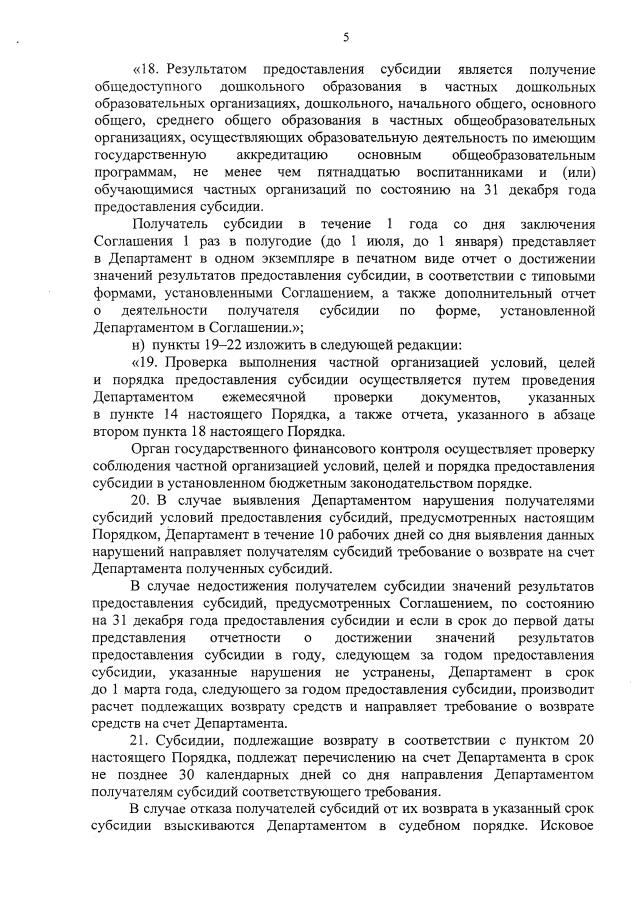 5

«18. Результатом предоставления субсидии является получение общедоступного дошкольного образования в частных дошкольных образовательных организациях, дошкольного, начального общего, основного общего, среднего общего образования в частных общеобразовательных организациях, осуществляющих образовательную деятельность по имеющим государственную аккредитацию основным общеобразовательным программам, не менее чем пятнадцатью воспитанниками и (или) обучающимися частных организаций по состоянию на 31 декабря года предоставления субсидии.

Получатель субсидии в течение 1 года со дня заключения Соглашения 1 раз в полугодие (до 1 июля, до 1 января) представляет в Департамент в одном экземпляре в печатном виде отчет о достижении значений результатов предоставления субсидии, в соответствии с типовыми формами, установленными Соглашением, а также дополнительный отчет о деятельности получателя субсидии по форме, установленной Департаментом в Соглашении.»;

н) пункты 19–22 изложить в следующей редакции:

«19. Проверка выполнения частной организацией условий, целей и порядка предоставления субсидии осуществляется путем проведения Департаментом ежемесячной проверки документов, указанных в пункте 14 настоящего Порядка, а также отчета, указанного в абзаце втором пункта 18 настоящего Порядка.

Орган государственного финансового контроля осуществляет проверку соблюдения частной организацией условий, целей и порядка предоставления субсидии в установленном бюджетным законодательством порядке.

20. В случае выявления Департаментом нарушения получателями субсидий условий предоставления субсидий, предусмотренных настоящим Порядком, Департамент в течение 10 рабочих дней со дня выявления данных нарушений направляет получателям субсидий требование о возврате на счет Департамента полученных субсидий.

В случае недостижения получателем субсидии значений результатов предоставления субсидий, предусмотренных Соглашением, по состоянию на 31 декабря года предоставления субсидии и если в срок до первой даты представления отчетности о достижении значений результатов предоставления субсидии в году, следующем за годом предоставления субсидии, указанные нарушения не устранены, Департамент в срок до 1 марта года, следующего за годом предоставления субсидии, производит расчет подлежащих возврату средств и направляет требование о возврате средств на счет Департамента.

21. Субсидии, подлежащие возврату в соответствии с пунктом 20 настоящего Порядка, подлежат перечислению на счет Департамента в срок не позднее 30 календарных дней со дня направления Департаментом получателям субсидий соответствующего требования.

В случае отказа получателей субсидий от их возврата в указанный срок субсидии взыскиваются Департаментом в судебном порядке. Исковое